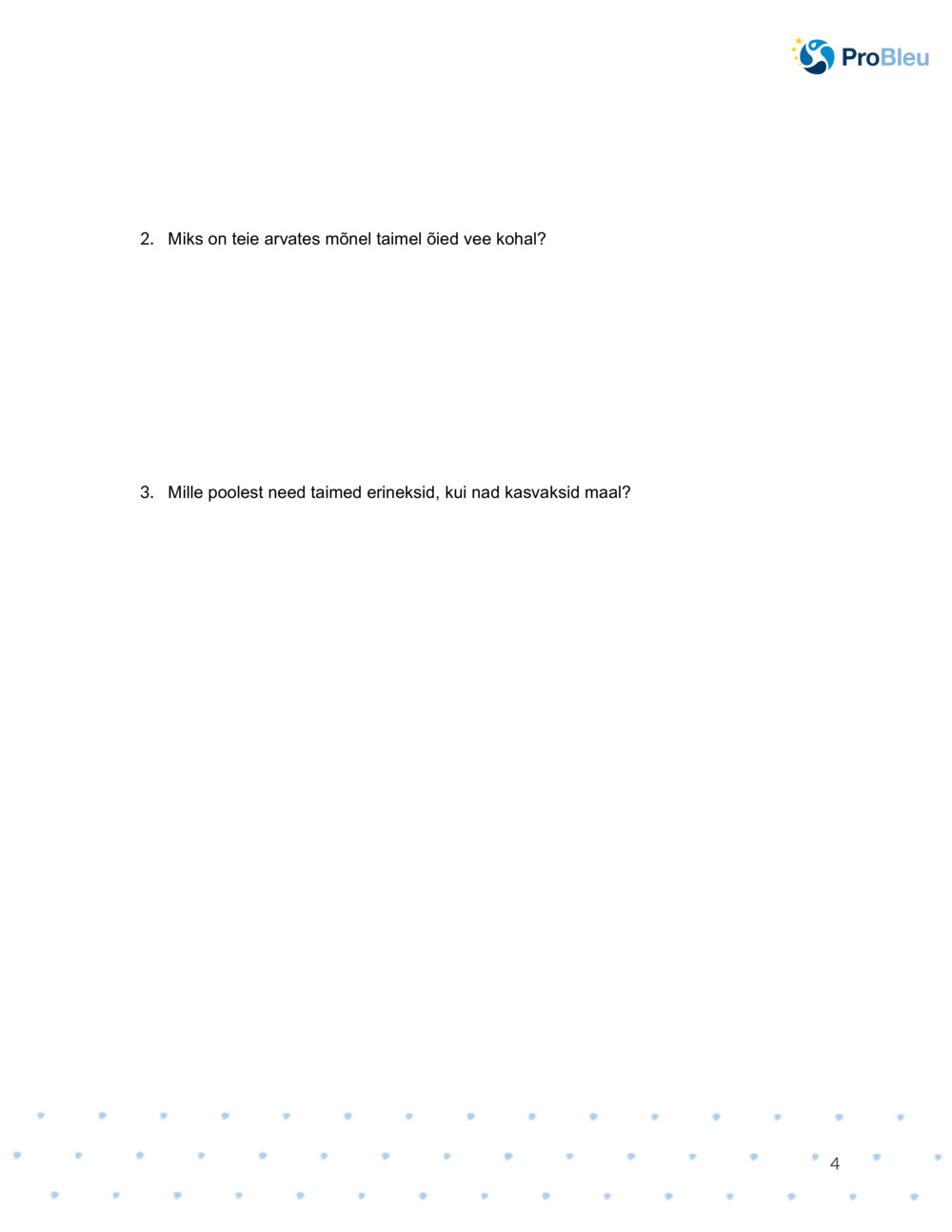 ProBleu

2. Miks on teie arvates mõnel taimel õied vee kohal?

3. Mille poolest need taimed erineksid, kui nad kasvaksid maal?

4